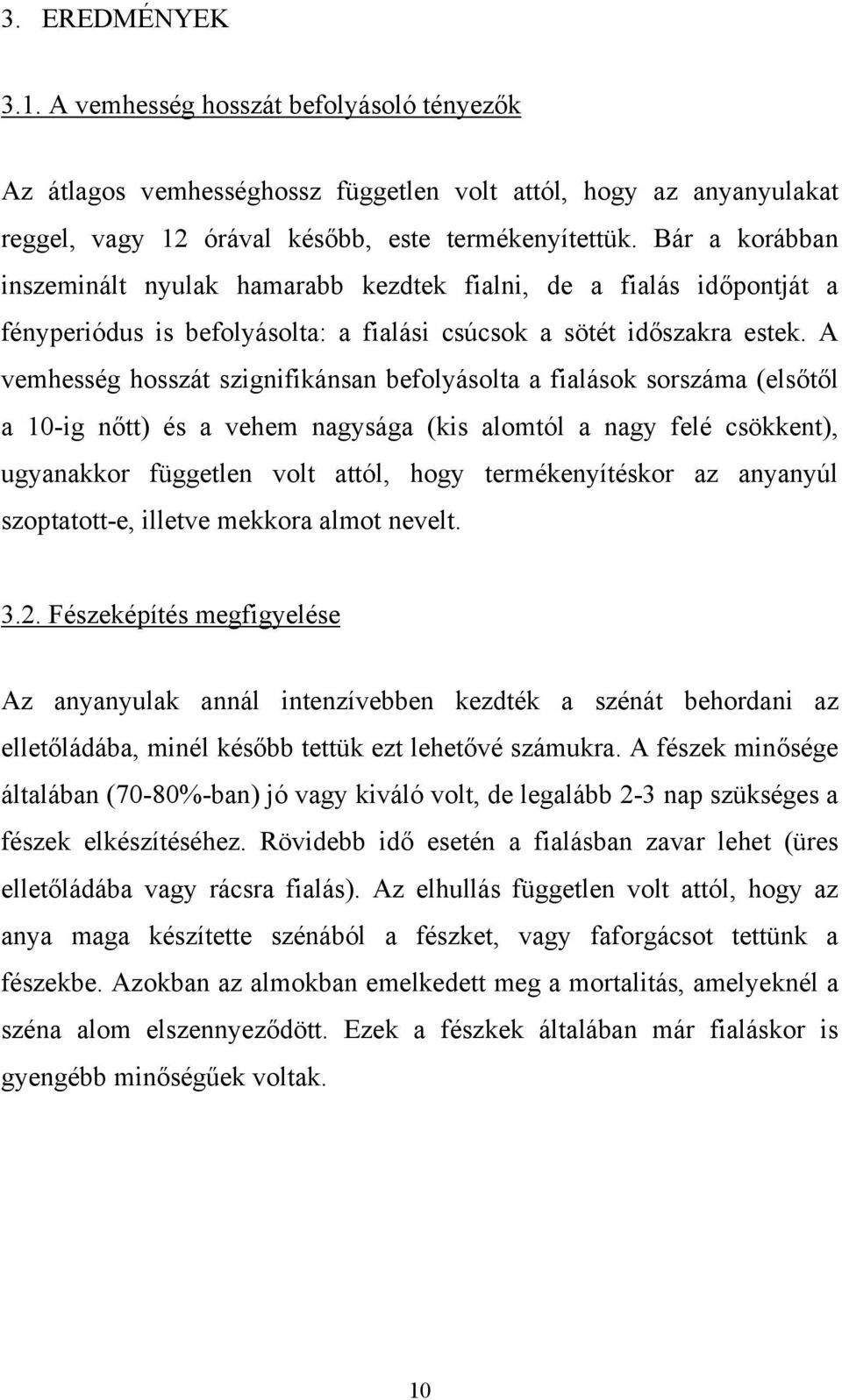 3. EREDMÉNYEK

3.1. A vemhesség hosszát befolyásoló tényezők

Az átlagos vemhességhossz független volt attól, hogy az anyanyulakat reggel, vagy 12 órával később, este termékenyítettük. Bár a korábban inszeminált nyulak hamarabb kezdtek fialni, de a fialás időpontját a fényperiódus is befolyásolta: a fialási csúcsok a sötét időszakra estek. A vemhesség hosszát szignifikánsan befolyásolta a fialások sorszáma (elsőtől a 10-ig nőtt) és a vehem nagysága (kis alomtól a nagy felé csökkent), ugyanakkor független volt attól, hogy termékenyítéskor az anyanyúl szoptatott-e, illetve mekkora almot nevelt.

3.2. Fészeképítés megfigyelése

Az anyanyulak annál intenzívebben kezdték a szénát behordani az elletőládába, minél később tettük ezt lehetővé számukra. A fészek minősége általában (70-80%-ban) jó vagy kiváló volt, de legalább 2-3 nap szükséges a fészek elkészítéséhez. Rövidebb idő esetén a fialásban zavar lehet (üres elletőládába vagy rácsra fialás). Az elhullás független volt attól, hogy az anya maga készítette szénából a fészket, vagy faforgácsot tettünk a fészekbe. Azokban az almokban emelkedett meg a mortalitás, amelyeknél a széna alom elszennyeződött. Ezek a fészkek általában már fialáskor is gyengébb minőségűek voltak.

10